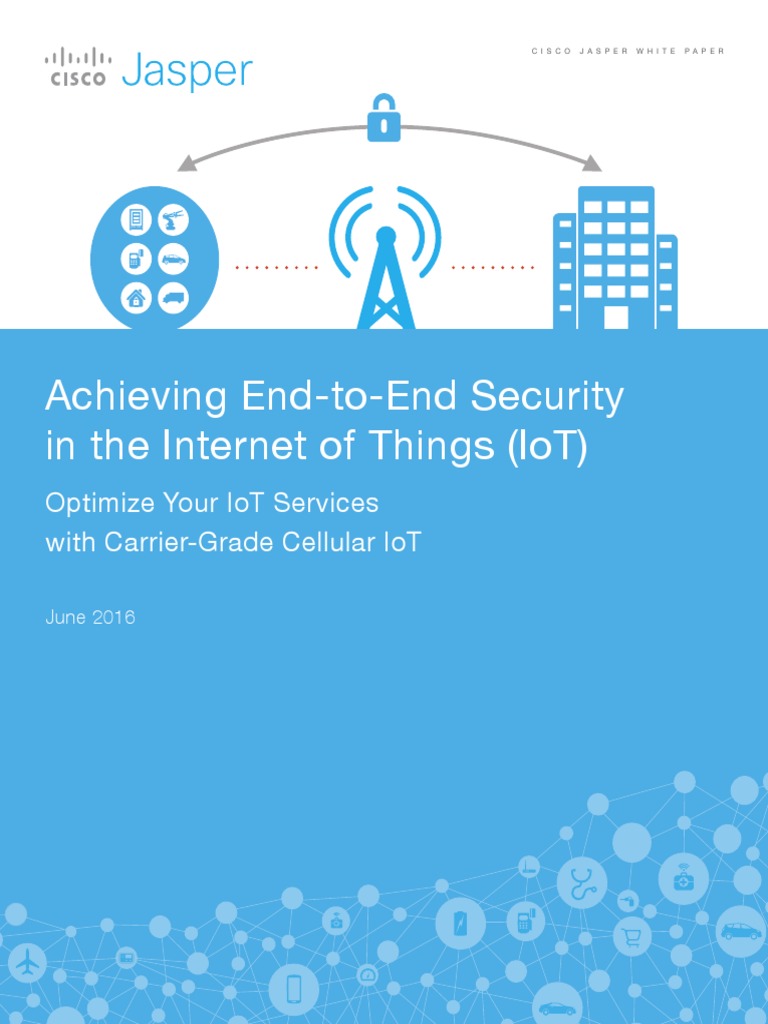 CISCO Jasper

CISCO JASPER WHITE PAPER

Achieving End-to-End Security in the Internet of Things (IoT)

Optimize Your IoT Services with Carrier-Grade Cellular IoT

June 2016